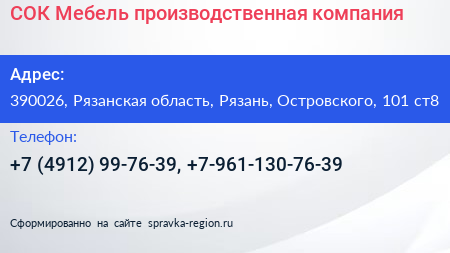 СОК Мебель производственная компания

Адрес:

390026, Рязанская область, Рязань, Островского, 101 ст8

Телефон:

+7 (4912) 99-76-39, +7-961-130-76-39

Сформированно на сайте spravka-region.ru